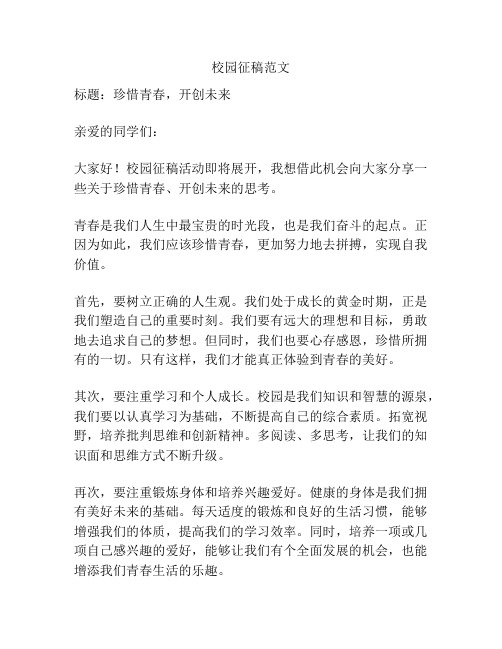 校园征稿范文

标题：珍惜青春，开创未来

亲爱的同学们：

大家好！校园征稿活动即将展开，我想借此机会向大家分享一些关于珍惜青春、开创未来的思考。

青春是我们人生中最宝贵的时光段，也是我们奋斗的起点。正因为如此，我们应该珍惜青春，更加努力地去拼搏，实现自我价值。

首先，要树立正确的人生观。我们处于成长的黄金时期，正是我们塑造自己的重要时刻。我们要有远大的理想和目标，勇敢地去追求自己的梦想。但同时，我们也要心存感恩，珍惜所拥有的一切。只有这样，我们才能真正体验到青春的美好。

其次，要注重学习和个人成长。校园是我们知识和智慧的源泉，我们要以认真学习为基础，不断提高自己的综合素质。拓宽视野，培养批判思维和创新精神。多阅读、多思考，让我们的知识面和思维方式不断升级。

再次，要注重锻炼身体和培养兴趣爱好。健康的身体是我们拥有美好未来的基础。每天适度的锻炼和良好的生活习惯，能够增强我们的体质，提高我们的学习效率。同时，培养一项或几项自己感兴趣的爱好，能够让我们有个全面发展的机会，也能增添我们青春生活的乐趣。